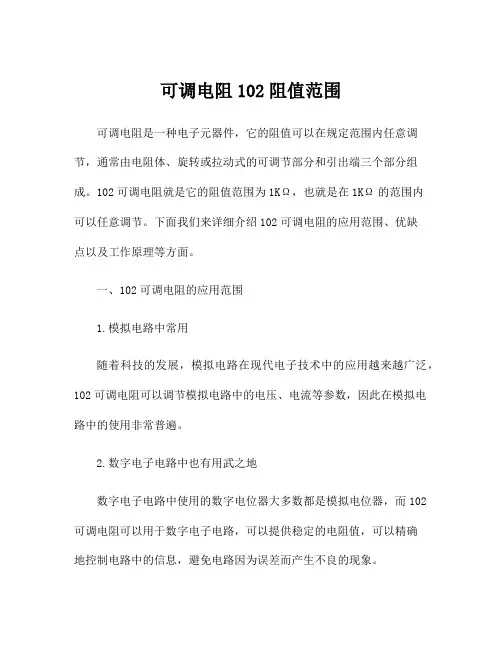 可调电阻 102 阻值范围

可调电阻是一种电子元器件，它的阻值可以在规定范围内任意调节，通常由电阻体、旋转或拉动式的可调节部分和引出端三个部分组成。102 可调电阻就是它的阻值范围为 1KΩ，也就是在 1KΩ 的范围内可以任意调节。下面我们来详细介绍 102 可调电阻的应用范围、优缺点以及工作原理等方面。

一、102 可调电阻的应用范围

1.模拟电路中常用

随着科技的发展，模拟电路在现代电子技术中的应用越来越广泛，102 可调电阻可以调节模拟电路中的电压、电流等参数，因此在模拟电路中的使用非常普遍。

2.数字电子电路中也有用武之地

数字电子电路中使用的数字电位器大多数都是模拟电位器，而 102 可调电阻可以用于数字电子电路，可以提供稳定的电阻值，可以精确地控制电路中的信息，避免电路因为误差而产生不良的现象。